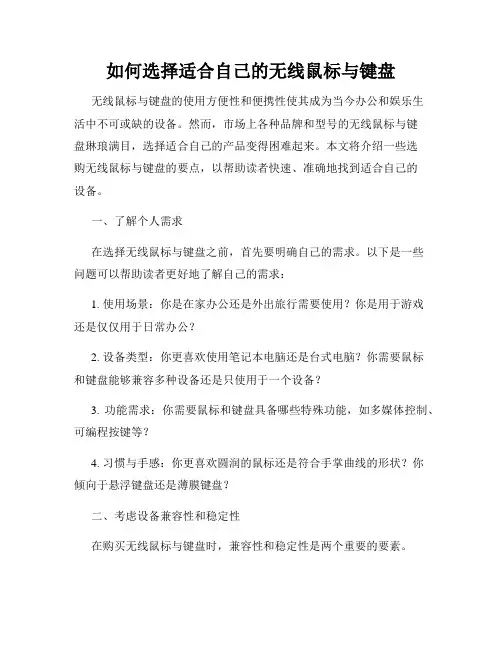 如何选择适合自己的无线鼠标与键盘

无线鼠标与键盘的使用方便性和便携性使其成为当今办公和娱乐生活中不可或缺的设备。然而，市场上各种品牌和型号的无线鼠标与键盘琳琅满目，选择适合自己的产品变得困难起来。本文将介绍一些选购无线鼠标与键盘的要点，以帮助读者快速、准确地找到适合自己的设备。

一、了解个人需求

在选择无线鼠标与键盘之前，首先要明确自己的需求。以下是一些问题可以帮助读者更好地了解自己的需求：

1. 使用场景：你是在家办公还是外出旅行需要使用？你是用于游戏还是仅仅用于日常办公？

2. 设备类型：你更喜欢使用笔记本电脑还是台式电脑？你需要鼠标和键盘能够兼容多种设备还是只使用于一个设备？

3. 功能需求：你需要鼠标和键盘具备哪些特殊功能，如多媒体控制、可编程按键等？

4. 习惯与手感：你更喜欢圆润的鼠标还是符合手掌曲线的形状？你倾向于悬浮键盘还是薄膜键盘？

二、考虑设备兼容性和稳定性

在购买无线鼠标与键盘时，兼容性和稳定性是两个重要的要素。